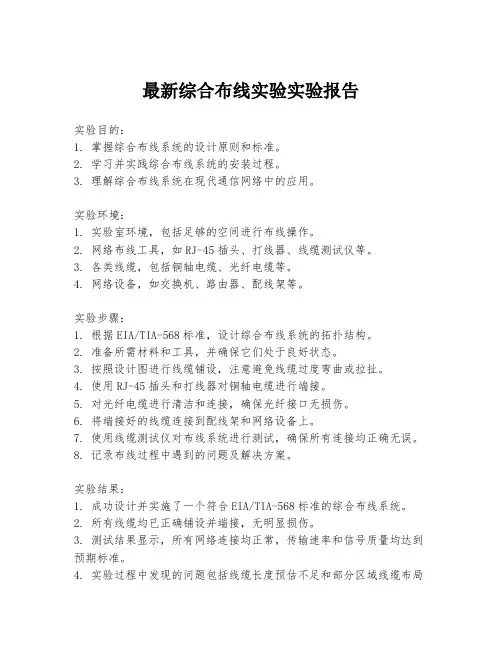 最新综合布线实验实验报告

实验目的：
1. 掌握综合布线系统的设计原则和标准。
2. 学习并实践综合布线系统的安装过程。
3. 理解综合布线系统在现代通信网络中的应用。

实验环境：
1. 实验室环境，包括足够的空间进行布线操作。
2. 网络布线工具，如 RJ-45 插头、打线器、线缆测试仪等。
3. 各类线缆，包括铜轴电缆、光纤电缆等。
4. 网络设备，如交换机、路由器、配线架等。

实验步骤：
1. 根据 EIA/TIA-568 标准，设计综合布线系统的拓扑结构。
2. 准备所需材料和工具，并确保它们处于良好状态。
3. 按照设计图进行线缆铺设，注意避免线缆过度弯曲或拉扯。
4. 使用 RJ-45 插头和打线器对铜轴电缆进行端接。
5. 对光纤电缆进行清洁和连接，确保光纤接口无损伤。
6. 将端接好的线缆连接到配线架和网络设备上。
7. 使用线缆测试仪对布线系统进行测试，确保所有连接均正确无误。
8. 记录布线过程中遇到的问题及解决方案。

实验结果：
1. 成功设计并实施了一个符合 EIA/TIA-568 标准的综合布线系统。
2. 所有线缆均已正确铺设并端接，无明显损伤。
3. 测试结果显示，所有网络连接均正常，传输速率和信号质量均达到预期标准。
4. 实验过程中发现的问题包括线缆长度预估不足和部分区域线缆布局